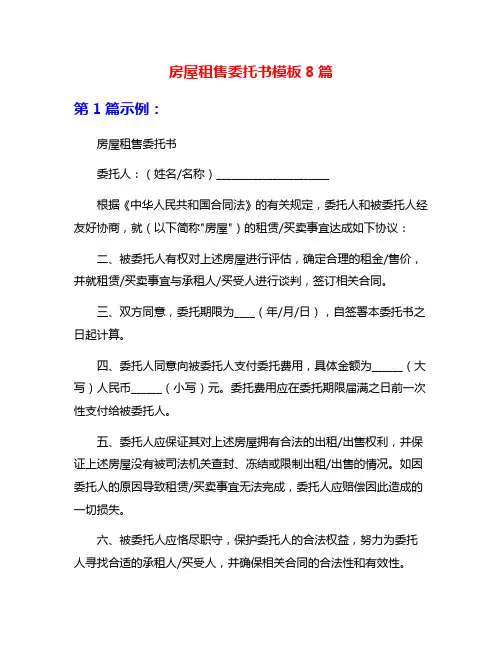 房屋租售委托书模板 8 篇

第 1 篇示例：

房屋租售委托书

委托人：（姓名/名称）____________________

根据《中华人民共和国合同法》的有关规定，委托人和被委托人经友好协商，就（以下简称"房屋"）的租赁/买卖事宜达成如下协议：

二、被委托人有权对上述房屋进行评估，确定合理的租金/售价，并就租赁/买卖事宜与承租人/买受人进行谈判，签订相关合同。

三、双方同意，委托期限为____（年/月/日），自签署本委托书之日起计算。

四、委托人同意向被委托人支付委托费用，具体金额为______（大写）人民币______（小写）元。委托费用应在委托期限届满之日前一次性支付给被委托人。

五、委托人应保证其对上述房屋拥有合法的出租/出售权利，并保证上述房屋没有被司法机关查封、冻结或限制出租/出售的情况。如因委托人的原因导致租赁/买卖事宜无法完成，委托人应赔偿因此造成的一切损失。

六、被委托人应恪尽职守，保护委托人的合法权益，努力为委托人寻找合适的承租人/买受人，并确保相关合同的合法性和有效性。